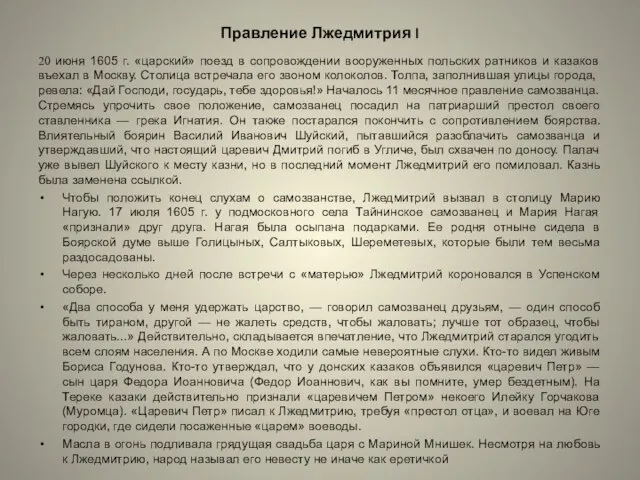 Правление Лжедмитрия I

20 июня 1605 г. «царский» поезд в сопровождении вооруженных польских ратников и казаков въехал в Москву. Столица встречала его звоном колоколов. Толпа, заполнившая улицы города, ревела: «Дай Господи, государь, тебе здоровья!» Началось 11 месячное правление самозванца. Стремясь упрочить свое положение, самозванец посадил на патриарший престол своего ставленника — грека Игнатия. Он также постарался покончить с сопротивлением боярства. Влиятельный боярин Василий Иванович Шуйский, пытавшийся разоблачить самозванца и утверждавший, что настоящий царевич Дмитрий погиб в Угличе, был схвачен по доносу. Палач уже вывел Шуйского к месту казни, но в последний момент Лжедмитрий его помиловал. Казнь была заменена ссылкой.

• Чтобы положить конец слухам о самозванстве, Лжедмитрий вызвал в столицу Марию Нагую. 17 июля 1605 г. у подмосковного села Тайнинское самозванец и Мария Нагая «признали» друг друга. Нагая была осыпана подарками. Ее родня отныне сидела в Боярской думе выше Голицыных, Салтыковых, Шереметевых, которые были тем весьма раздосадованы.

• Через несколько дней после встречи с «матерью» Лжедмитрий короновался в Успенском соборе.

• «Два способа у меня удержать царство, — говорил самозванец друзьям, — один способ быть тираном, другой — не жалеть средств, чтобы жаловать; лучше тот образец, чтобы жаловать...» Действительно, складывается впечатление, что Лжедмитрий старался угодить всем слоям населения. А по Москве ходили самые невероятные слухи. Кто-то видел живым Бориса Годунова. Кто-то утверждал, что у донских казаков объявился «царевич Петр» — сын царя Федора Иоанновича (Федор Иоаннович, как вы помните, умер бездетным). На Тереке казаки действительно признали «царевичем Петром» некоего Илейку Горчакова (Муромца). «Царевич Петр» писал к Лжедмитрию, требуя «престол отца», и воевал на Юге городки, где сидели посаженные «царем» воеводы.

• Масла в огонь подливала грядущая свадьба царя с Мариной Мнишек. Несмотря на любовь к Лжедмитрию, народ называл его невесту не иначе как еретичкой